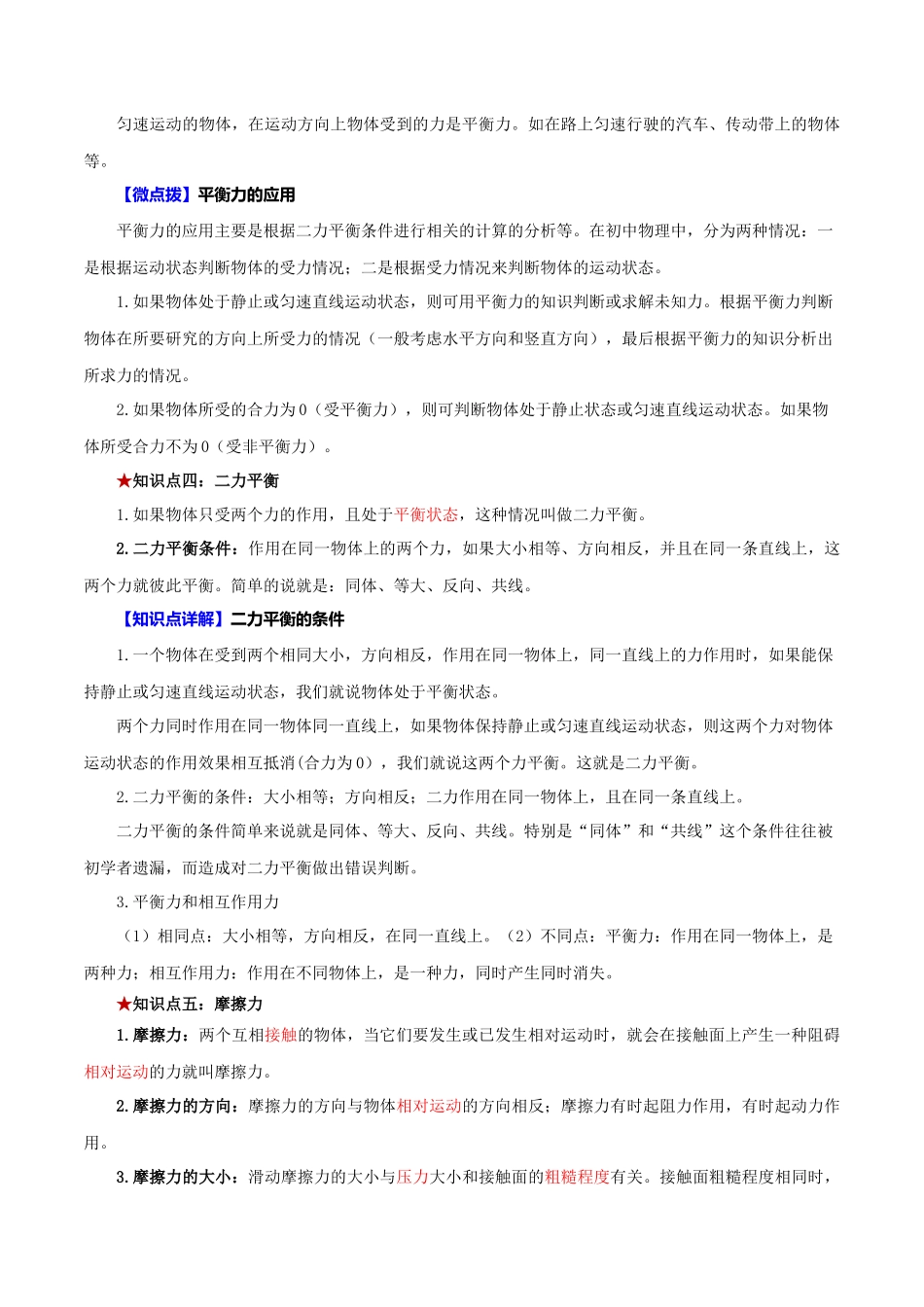 匀速运动的物体，在运动方向上物体受到的力是平衡力。如在路上匀速行驶的汽车、传动带上的物体等。

【微点拨】平衡力的应用

平衡力的应用主要是根据二力平衡条件进行相关的计算的分析等。在初中物理中，分为两种情况：一是根据运动状态判断物体的受力情况；二是根据受力情况来判断物体的运动状态。

1.如果物体处于静止或匀速直线运动状态，则可用平衡力的知识判断或求解未知力。根据平衡力判断物体在所要研究的方向上所受力的情况（一般考虑水平方向和竖直方向），最后根据平衡力的知识分析出所求力的情况。

2.如果物体所受的合力为0（受平衡力），则可判断物体处于静止状态或匀速直线运动状态。如果物体所受合力不为0（受非平衡力）。

★知识点四：二力平衡

1.如果物体只受两个力的作用，且处于平衡状态，这种情况叫做二力平衡。

2.二力平衡条件：作用在同一物体上的两个力，如果大小相等、方向相反，并且在同一条直线上，这两个力就彼此平衡。简单的说就是：同体、等大、反向、共线。

【知识点详解】二力平衡的条件

1.一个物体在受到两个相同大小，方向相反，作用在同一物体上，同一直线上的力作用时，如果能保持静止或匀速直线运动状态，我们就说物体处于平衡状态。

两个力同时作用在同一物体同一直线上，如果物体保持静止或匀速直线运动状态，则这两个力对物体运动状态的作用效果相互抵消(合力为0)，我们就说这两个力平衡。这就是二力平衡。

2.二力平衡的条件：大小相等；方向相反；二力作用在同一物体上，且在同一条直线上。

二力平衡的条件简单来说就是同体、等大、反向、共线。特别是“同体”和“共线”这个条件往往被初学者遗漏，而造成对二力平衡做出错误判断。

3.平衡力和相互作用力

（1）相同点：大小相等，方向相反，在同一直线上。（2）不同点：平衡力：作用在同一物体上，是两种力；相互作用力：作用在不同物体上，是一种力，同时产生同时消失。

★知识点五：摩擦力

1.摩擦力：两个互相接触的物体，当它们要发生或已发生相对运动时，就会在接触面上产生一种阻碍相对运动的力就叫摩擦力。

2.摩擦力的方向：摩擦力的方向与物体相对运动的方向相反；摩擦力有时起阻力作用，有时起动力作用。

3.摩擦力的大小：滑动摩擦力的大小与压力大小和接触面的粗糙程度有关。接触面粗糙程度相同时，